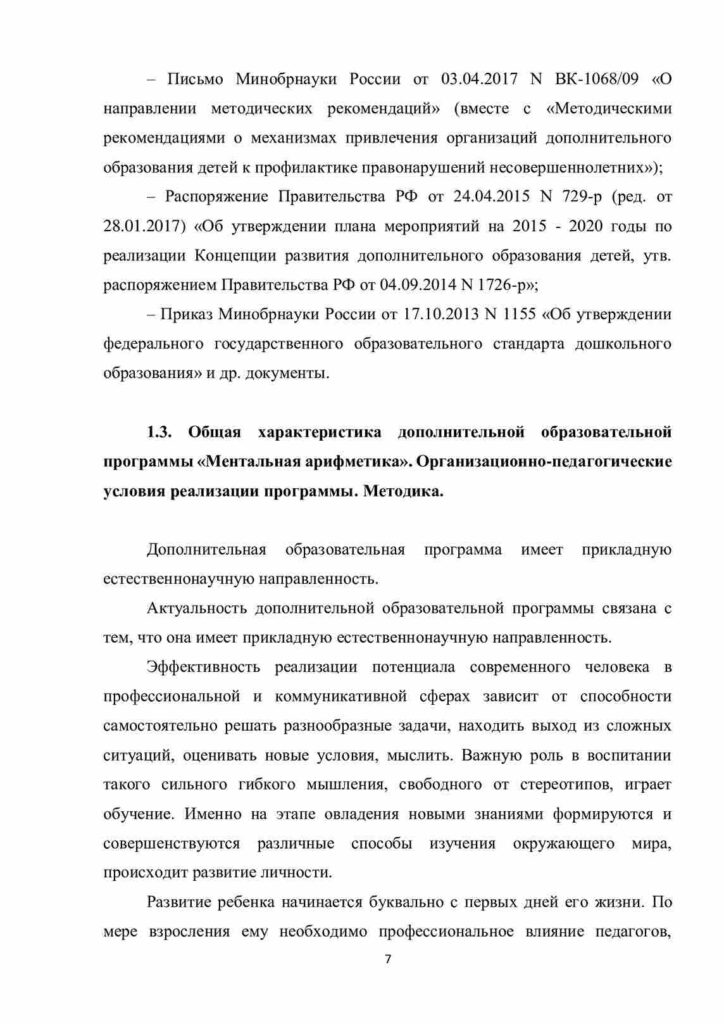 – Письмо Минобрнауки России от 03.04.2017 N ВК-1068/09 «О направлении методических рекомендаций» (вместе с «Методическими рекомендациями о механизмах привлечения организаций дополнительного образования детей к профилактике правонарушений несовершеннолетних»);

– Распоряжение Правительства РФ от 24.04.2015 N 729-р (ред. от 28.01.2017) «Об утверждении плана мероприятий на 2015 - 2020 годы по реализации Концепции развития дополнительного образования детей, утв. распоряжением Правительства РФ от 04.09.2014 N 1726-р»;

– Приказ Минобрнауки России от 17.10.2013 N 1155 «Об утверждении федерального государственного образовательного стандарта дошкольного образования» и др. документы.

1.3. Общая характеристика дополнительной образовательной программы «Ментальная арифметика». Организационно-педагогические условия реализации программы. Методика.

Дополнительная образовательная программа имеет прикладную естественнонаучную направленность.

Актуальность дополнительной образовательной программы связана с тем, что она имеет прикладную естественнонаучную направленность.

Эффективность реализации потенциала современного человека в профессиональной и коммуникативной сферах зависит от способности самостоятельно решать разнообразные задачи, находить выход из сложных ситуаций, оценивать новые условия, мыслить. Важную роль в воспитании такого сильного гибкого мышления, свободного от стереотипов, играет обучение. Именно на этапе овладения новыми знаниями формируются и совершенствуются различные способы изучения окружающего мира, происходит развитие личности.

Развитие ребенка начинается буквально с первых дней его жизни. По мере взросления ему необходимо профессиональное влияние педагогов,

7